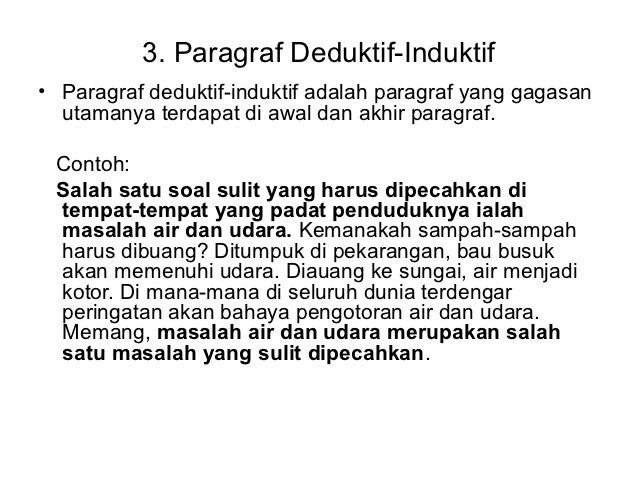 3. Paragraf Deduktif-Induktif

• Paragraf deduktif-induktif adalah paragraf yang gagasan utamanya terdapat di awal dan akhir paragraf.

Contoh:

Salah satu soal sulit yang harus dipecahkan di tempat-tempat yang padat penduduknya ialah masalah air dan udara. Kemanakah sampah-sampah harus dibuang? Ditumpuk di pekarangan, bau busuk akan memenuhi udara. Diauang ke sungai, air menjadi kotor. Di mana-mana di seluruh dunia terdengar peringatan akan bahaya pengotoran air dan udara. Memang, masalah air dan udara merupakan salah satu masalah yang sulit dipecahkan.